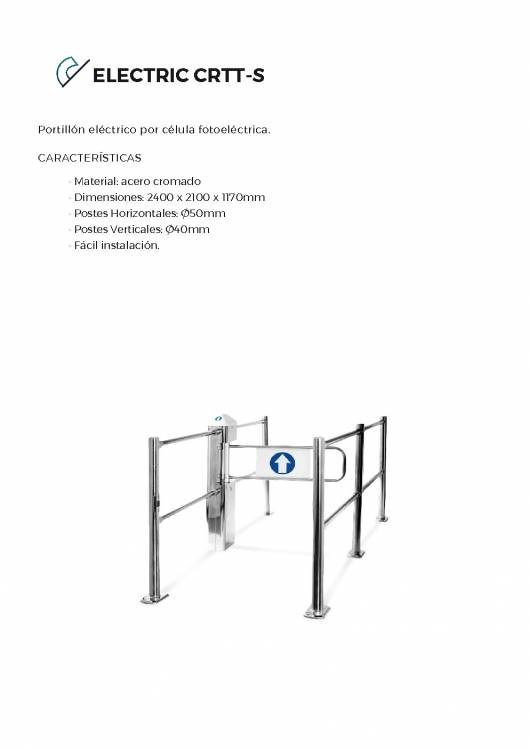 ELECTRIC CRTT-S

Portillón eléctrico por célula fotoeléctrica.

CARACTERÍSTICAS

· Material: acero cromado
· Dimensiones: 2400 x 2100 x 1170mm
· Postes Horizontales: Ø50mm
· Postes Verticales: Ø40mm
· Fácil instalación.